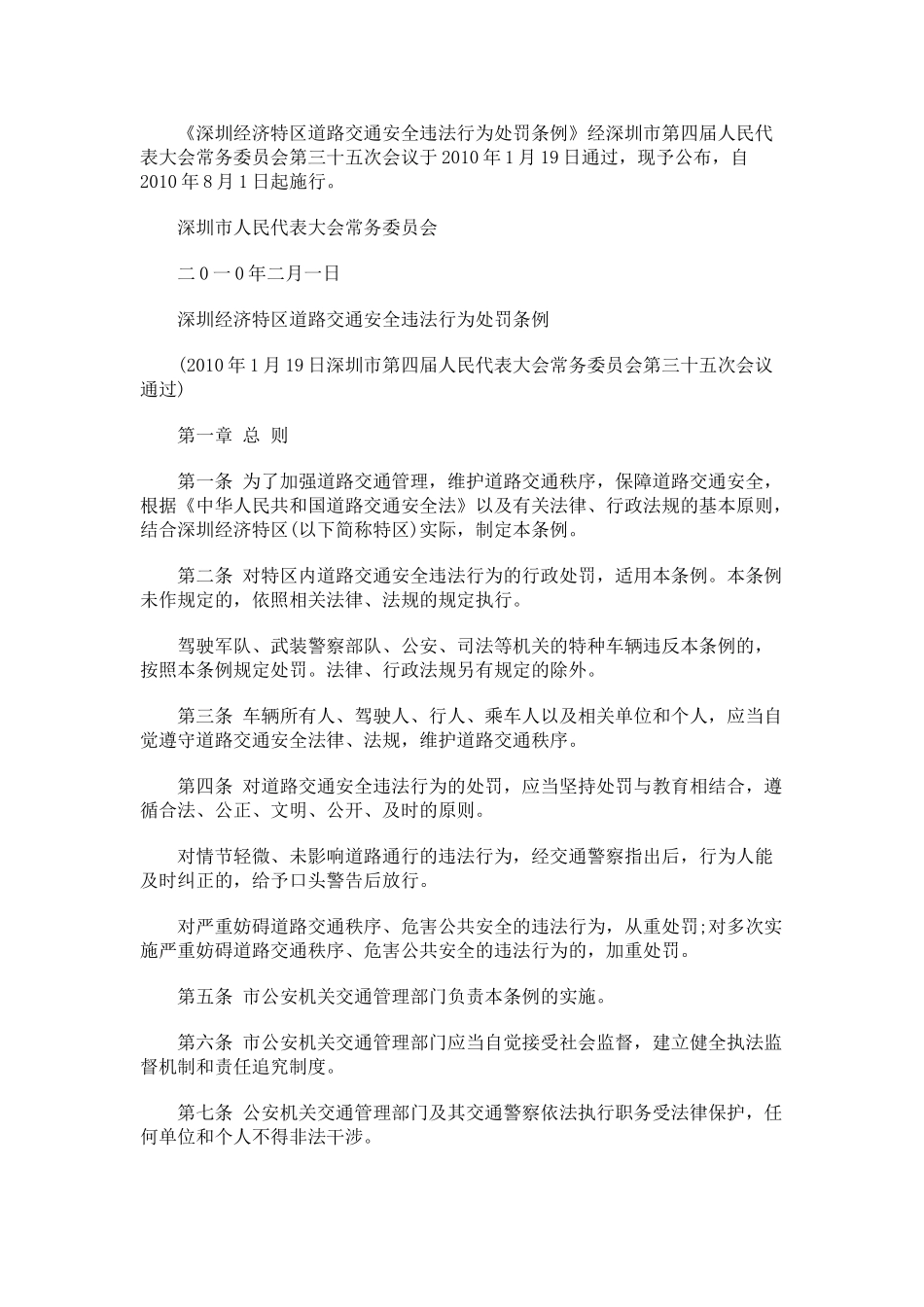 《深圳经济特区道路交通安全违法行为处罚条例》经深圳市第四届人民代表大会常务委员会第三十五次会议于2010年1月19日通过，现予公布，自2010年8月1日起施行。

深圳市人民代表大会常务委员会

二0一0年二月一日

深圳经济特区道路交通安全违法行为处罚条例

(2010年1月19日深圳市第四届人民代表大会常务委员会第三十五次会议通过)

第一章 总 则

第一条 为了加强道路交通管理，维护道路交通秩序，保障道路交通安全，根据《中华人民共和国道路交通安全法》以及有关法律、行政法规的基本原则，结合深圳经济特区(以下简称特区)实际，制定本条例。

第二条 对特区内道路交通安全违法行为的行政处罚，适用本条例。本条例未作规定的，依照相关法律、法规的规定执行。

驾驶军队、武装警察部队、公安、司法等机关的特种车辆违反本条例的，按照本条例规定处罚。法律、行政法规另有规定的除外。

第三条 车辆所有人、驾驶人、行人、乘车人以及相关单位和个人，应当自觉遵守道路交通安全法律、法规，维护道路交通秩序。

第四条 对道路交通安全违法行为的处罚，应当坚持处罚与教育相结合，遵循合法、公正、文明、公开、及时的原则。

对情节轻微、未影响道路通行的违法行为，经交通警察指出后，行为人能及时纠正的，给予口头警告后放行。

对严重妨碍道路交通秩序、危害公共安全的违法行为，从重处罚;对多次实施严重妨碍道路交通秩序、危害公共安全的违法行为的，加重处罚。

第五条 市公安机关交通管理部门负责本条例的实施。

第六条 市公安机关交通管理部门应当自觉接受社会监督，建立健全执法监督机制和责任追究制度。

第七条 公安机关交通管理部门及其交通警察依法执行职务受法律保护，任何单位和个人不得非法干涉。